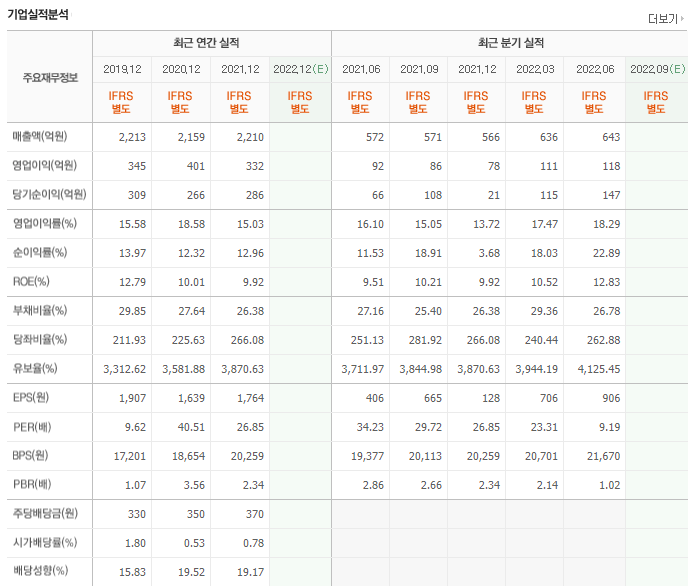 기업실적분석

더보기

| 주요재무정보 | 최근 연간 실적 | | | | 최근 분기 실적 | | | | | |
|---|---|---|---|---|---|---|---|---|---|---|
| | 2019.12 | 2020.12 | 2021.12 | 2022.12(E) | 2021.06 | 2021.09 | 2021.12 | 2022.03 | 2022.06 | 2022.09(E) |
| | IFRS 별도 | IFRS 별도 | IFRS 별도 | IFRS 별도 | IFRS 별도 | IFRS 별도 | IFRS 별도 | IFRS 별도 | IFRS 별도 | IFRS 별도 |
| 매출액(억원) | 2,213 | 2,159 | 2,210 | | 572 | 571 | 566 | 636 | 643 | |
| 영업이익(억원) | 345 | 401 | 332 | | 92 | 86 | 78 | 111 | 118 | |
| 당기순이익(억원) | 309 | 266 | 286 | | 66 | 108 | 21 | 115 | 147 | |
| 영업이익률(%) | 15.58 | 18.58 | 15.03 | | 16.10 | 15.05 | 13.72 | 17.47 | 18.29 | |
| 순이익률(%) | 13.97 | 12.32 | 12.96 | | 11.53 | 18.91 | 3.68 | 18.03 | 22.89 | |
| ROE(%) | 12.79 | 10.01 | 9.92 | | 9.51 | 10.21 | 9.92 | 10.52 | 12.83 | |
| 부채비율(%) | 29.85 | 27.64 | 26.38 | | 27.16 | 25.40 | 26.38 | 29.36 | 26.78 | |
| 당좌비율(%) | 211.93 | 225.63 | 266.08 | | 251.13 | 281.92 | 266.08 | 240.44 | 262.88 | |
| 유보율(%) | 3,312.62 | 3,581.88 | 3,870.63 | | 3,711.97 | 3,844.98 | 3,870.63 | 3,944.19 | 4,125.45 | |
| EPS(원) | 1,907 | 1,639 | 1,764 | | 406 | 665 | 128 | 706 | 906 | |
| PER(배) | 9.62 | 40.51 | 26.85 | | 34.23 | 29.72 | 26.85 | 23.31 | 9.19 | |
| BPS(원) | 17,201 | 18,654 | 20,259 | | 19,377 | 20,113 | 20,259 | 20,701 | 21,670 | |
| PBR(배) | 1.07 | 3.56 | 2.34 | | 2.86 | 2.66 | 2.34 | 2.14 | 1.02 | |
| 주당배당금(원) | 330 | 350 | 370 | | | | | | | |
| 시가배당률(%) | 1.80 | 0.53 | 0.78 | | | | | | | |
| 배당성향(%) | 15.83 | 19.52 | 19.17 | | | | | | | |